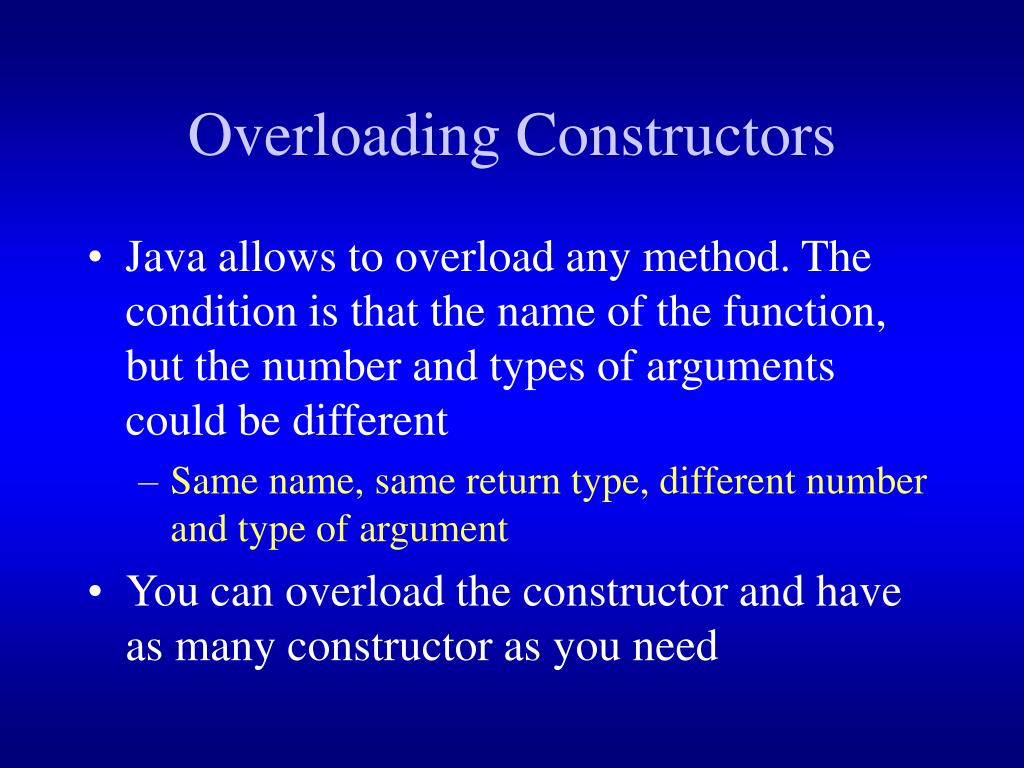 Overloading Constructors

• Java allows to overload any method. The condition is that the name of the function, but the number and types of arguments could be different

– Same name, same return type, different number and type of argument

• You can overload the constructor and have as many constructor as you need